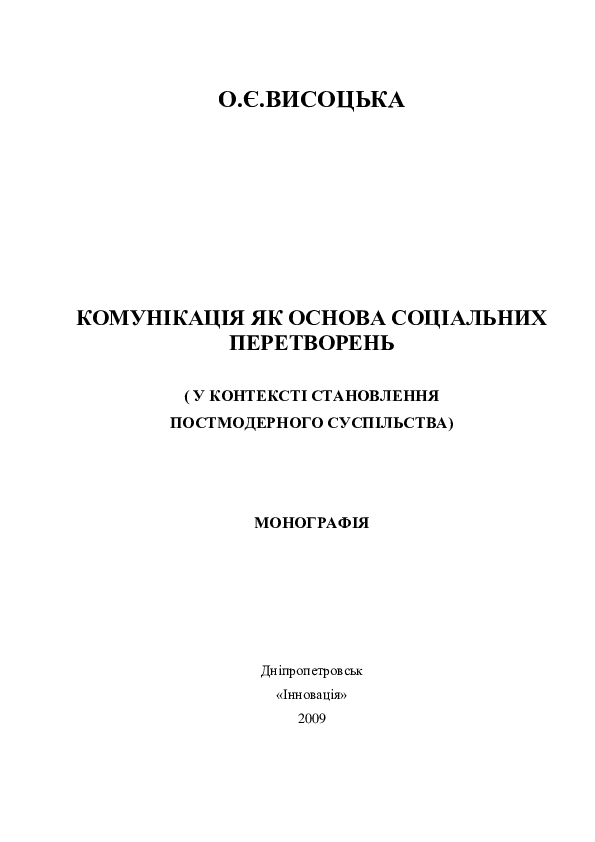 О.Є.ВИСОЦЬКА

КОМУНІКАЦІЯ ЯК ОСНОВА СОЦІАЛЬНИХ ПЕРЕТВОРЕНЬ

( У КОНТЕКСТІ СТАНОВЛЕННЯ ПОСТМОДЕРНОГО СУСПІЛЬСТВА)

МОНОГРАФІЯ

Дніпропетровськ
«Інновація»
2009